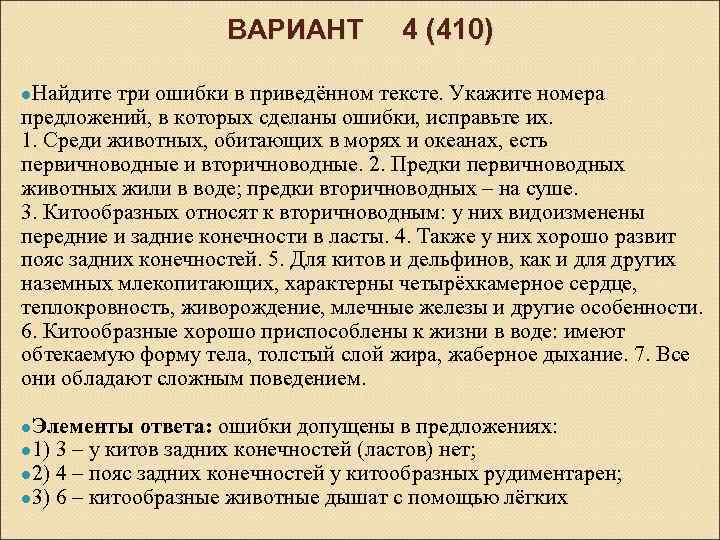 ВАРИАНТ 4 (410)

Найдите три ошибки в приведённом тексте. Укажите номера предложений, в которых сделаны ошибки, исправьте их.
1. Среди животных, обитающих в морях и океанах, есть первичноводные и вторичноводные. 2. Предки первичноводных животных жили в воде; предки вторичноводных – на суше.
3. Китообразных относят к вторичноводным: у них видоизменены передние и задние конечности в ласты. 4. Также у них хорошо развит пояс задних конечностей. 5. Для китов и дельфинов, как и для других наземных млекопитающих, характерны четырёхкамерное сердце, теплокровность, живорождение, млечные железы и другие особенности.
6. Китообразные хорошо приспособлены к жизни в воде: имеют обтекаемую форму тела, толстый слой жира, жаберное дыхание. 7. Все они обладают сложным поведением.

Элементы ответа: ошибки допущены в предложениях:
1) 3 – у китов задних конечностей (ластов) нет;
2) 4 – пояс задних конечностей у китообразных рудиментарен;
3) 6 – китообразные животные дышат с помощью лёгких